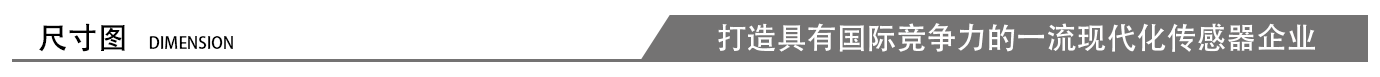 尺寸图 DIMENSION

打造具有国际竞争力的一流现代化传感器企业